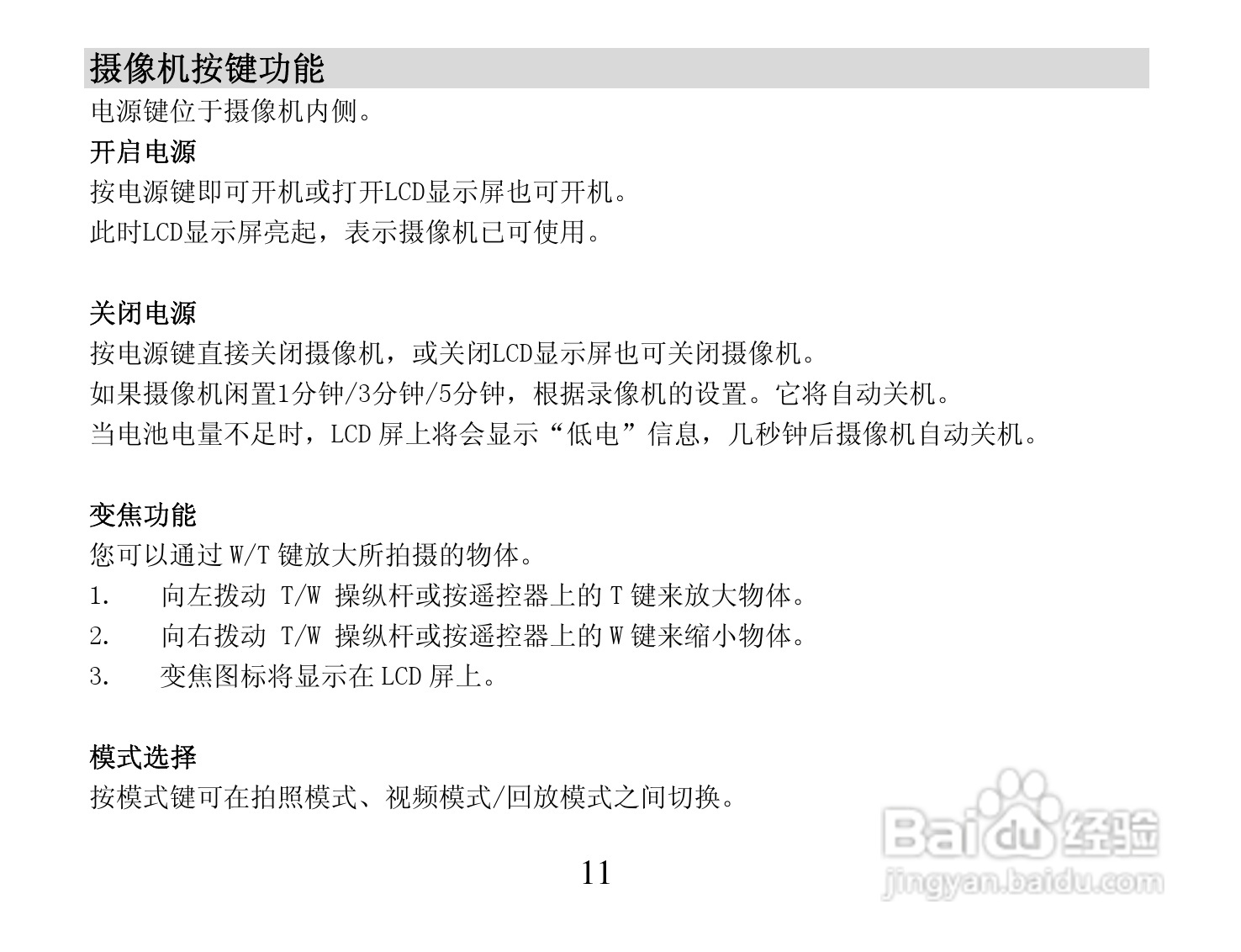 摄像机按键功能

电源键位于摄像机内侧。

开启电源

按电源键即可开机或打开LCD显示屏也可开机。
此时LCD显示屏亮起，表示摄像机已可使用。

关闭电源

按电源键直接关闭摄像机，或关闭LCD显示屏也可关闭摄像机。
如果摄像机闲置1分钟/3分钟/5分钟，根据录像机的设置。它将自动关机。
当电池电量不足时，LCD 屏上将会显示“低电”信息，几秒钟后摄像机自动关机。

变焦功能

您可以通过 W/T 键放大所拍摄的物体。
1. 向左拨动 T/W 操纵杆或按遥控器上的 T 键来放大物体。
2. 向右拨动 T/W 操纵杆或按遥控器上的 W 键来缩小物体。
3. 变焦图标将显示在 LCD 屏上。

模式选择

按模式键可在拍照模式、视频模式/回放模式之间切换。

11

Baidu 经验
jingyan.baidu.com